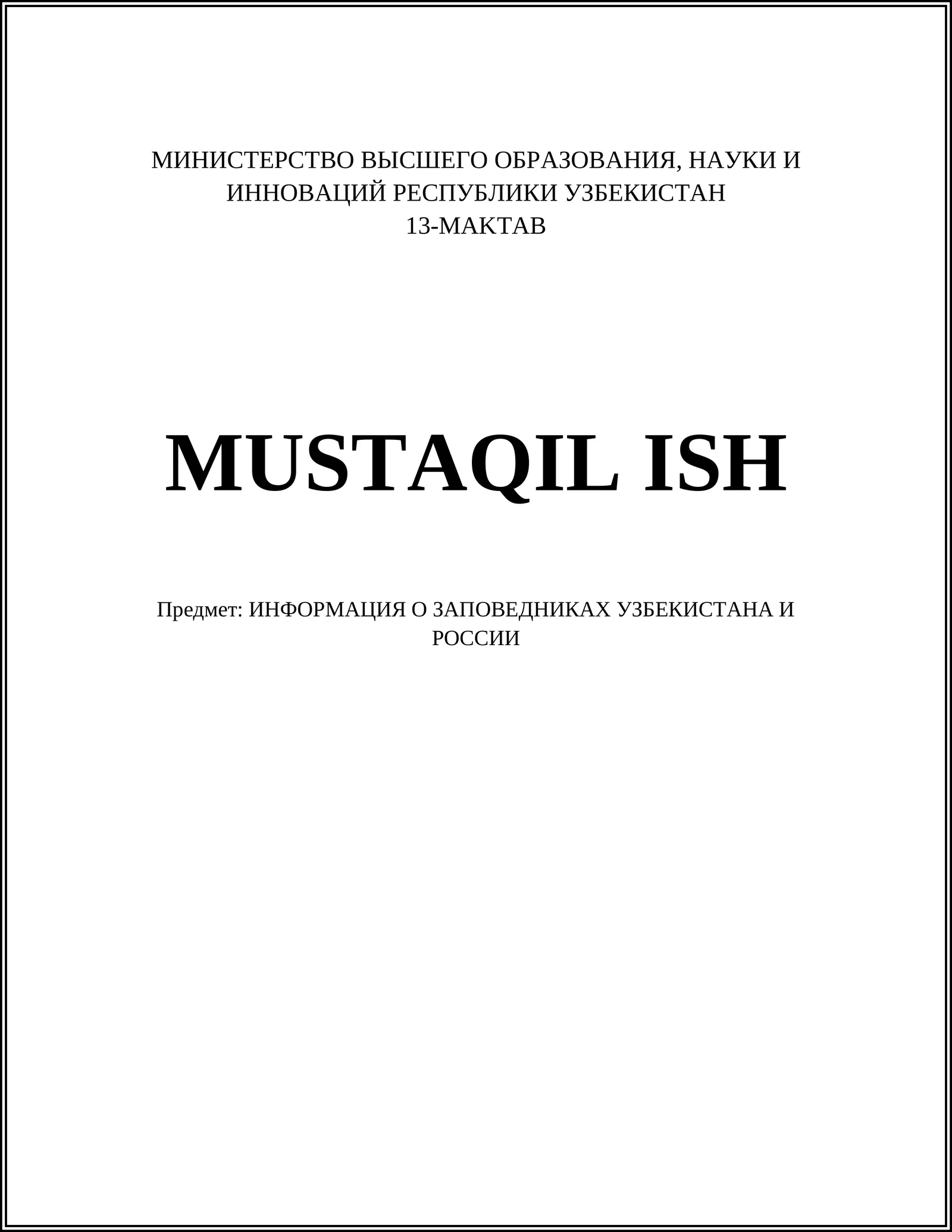 МИНИСТЕРСТВО ВЫСШЕГО ОБРАЗОВАНИЯ, НАУКИ И ИННОВАЦИЙ РЕСПУБЛИКИ УЗБЕКИСТАН
13-МАКТАВ

MUSTAQIL ISH

Предмет: ИНФОРМАЦИЯ О ЗАПОВЕДНИКАХ УЗБЕКИСТАНА И РОССИИ